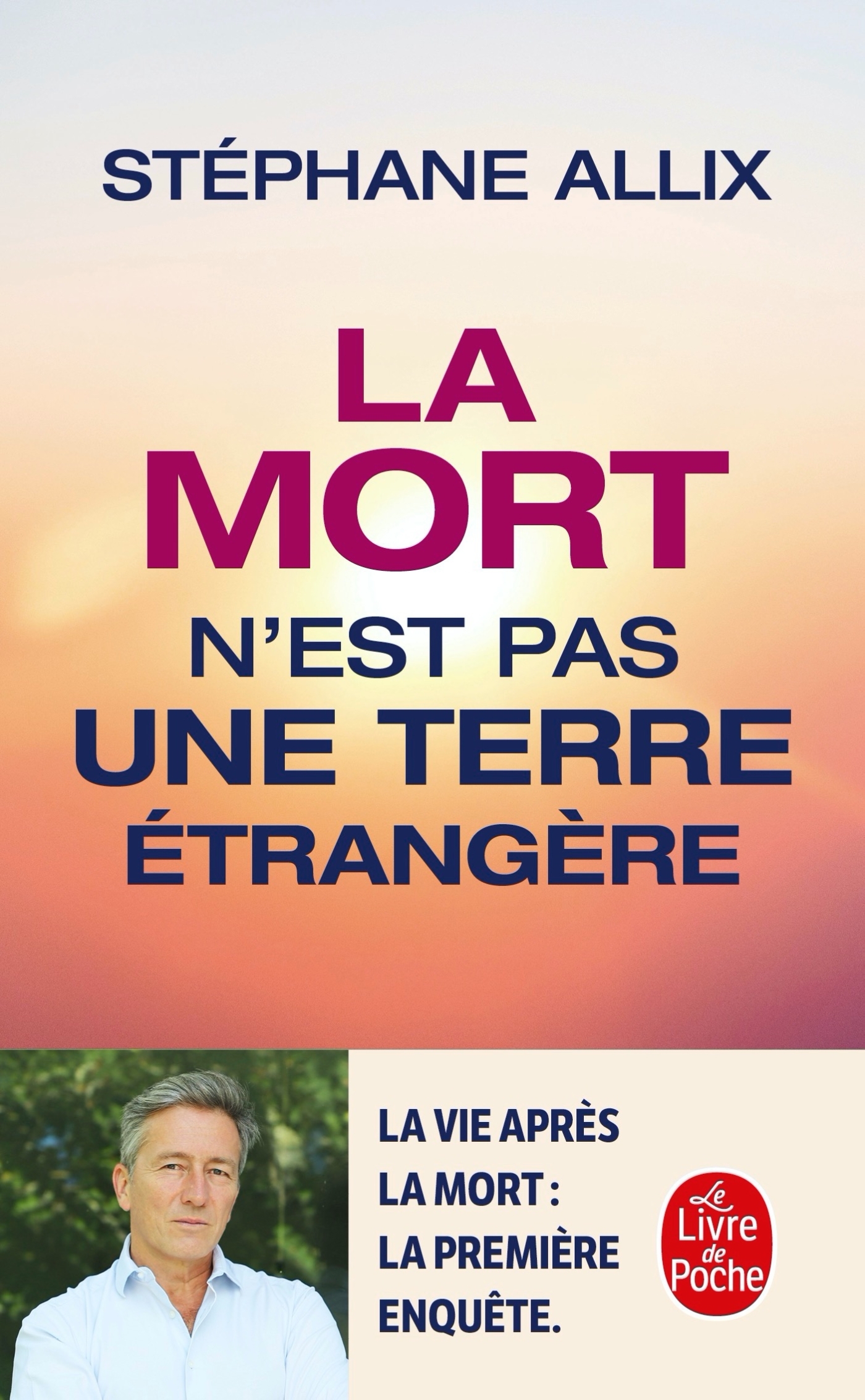 STÉPHANE ALLIX

LA
MORT
N'EST PAS
UNE TERRE
ÉTRANGÈRE

LA VIE APRÈS
LA MORT :
LA PREMIÈRE
ENQUÊTE.

Le Livre de Poche